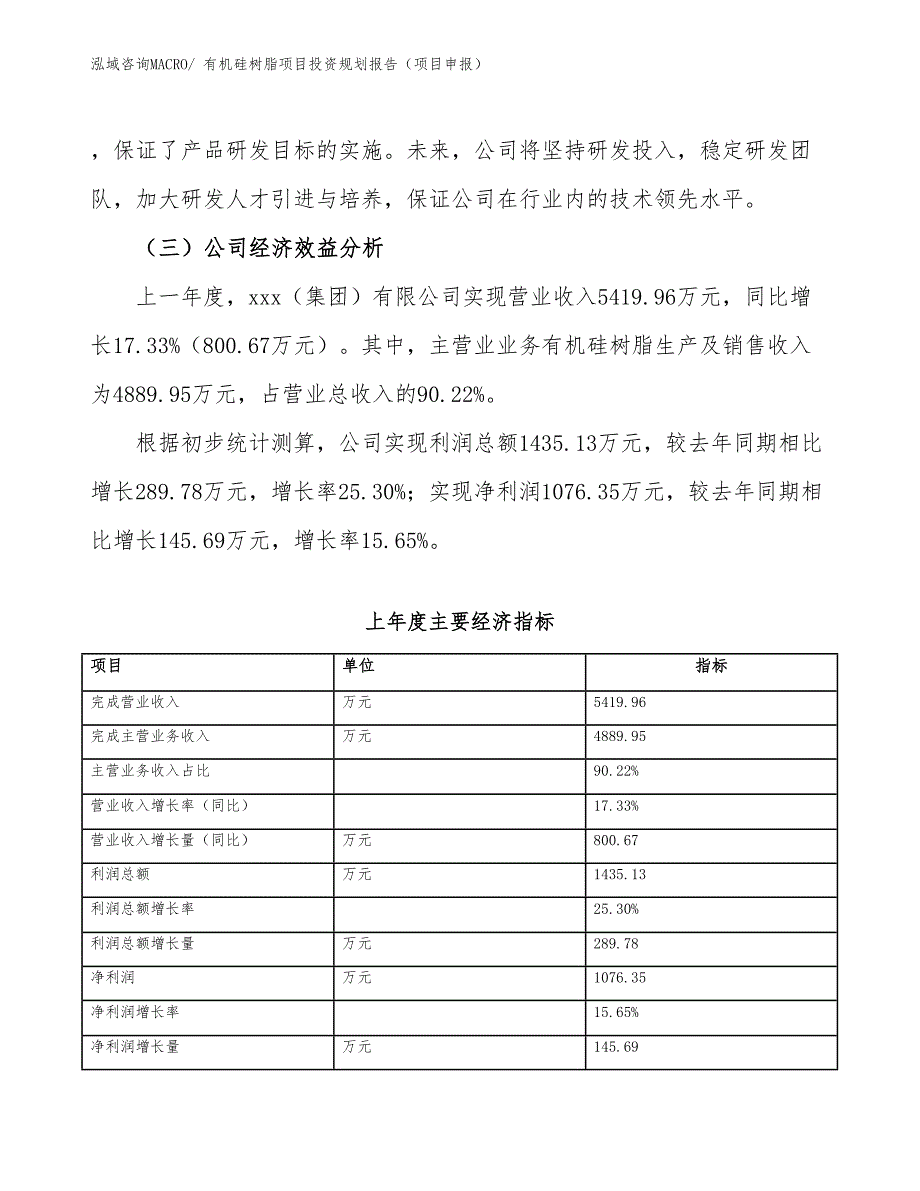 泓域咨询MACRO/ 有机硅树脂项目投资规划报告（项目申报）

，保证了产品研发目标的实施。未来，公司将坚持研发投入，稳定研发团队，加大研发人才引进与培养，保证公司在行业内的技术领先水平。

（三）公司经济效益分析

上一年度，xxx（集团）有限公司实现营业收入5419.96万元，同比增长17.33%（800.67万元）。其中，主营业业务有机硅树脂生产及销售收入为4889.95万元，占营业总收入的90.22%。

根据初步统计测算，公司实现利润总额1435.13万元，较去年同期相比增长289.78万元，增长率25.30%；实现净利润1076.35万元，较去年同期相比增长145.69万元，增长率15.65%。

上年度主要经济指标

| 项目 | 单位 | 指标 |
|---|---|---|
| 完成营业收入 | 万元 | 5419.96 |
| 完成主营业务收入 | 万元 | 4889.95 |
| 主营业务收入占比 | | 90.22% |
| 营业收入增长率（同比） | | 17.33% |
| 营业收入增长量（同比） | 万元 | 800.67 |
| 利润总额 | 万元 | 1435.13 |
| 利润总额增长率 | | 25.30% |
| 利润总额增长量 | 万元 | 289.78 |
| 净利润 | 万元 | 1076.35 |
| 净利润增长率 | | 15.65% |
| 净利润增长量 | 万元 | 145.69 |